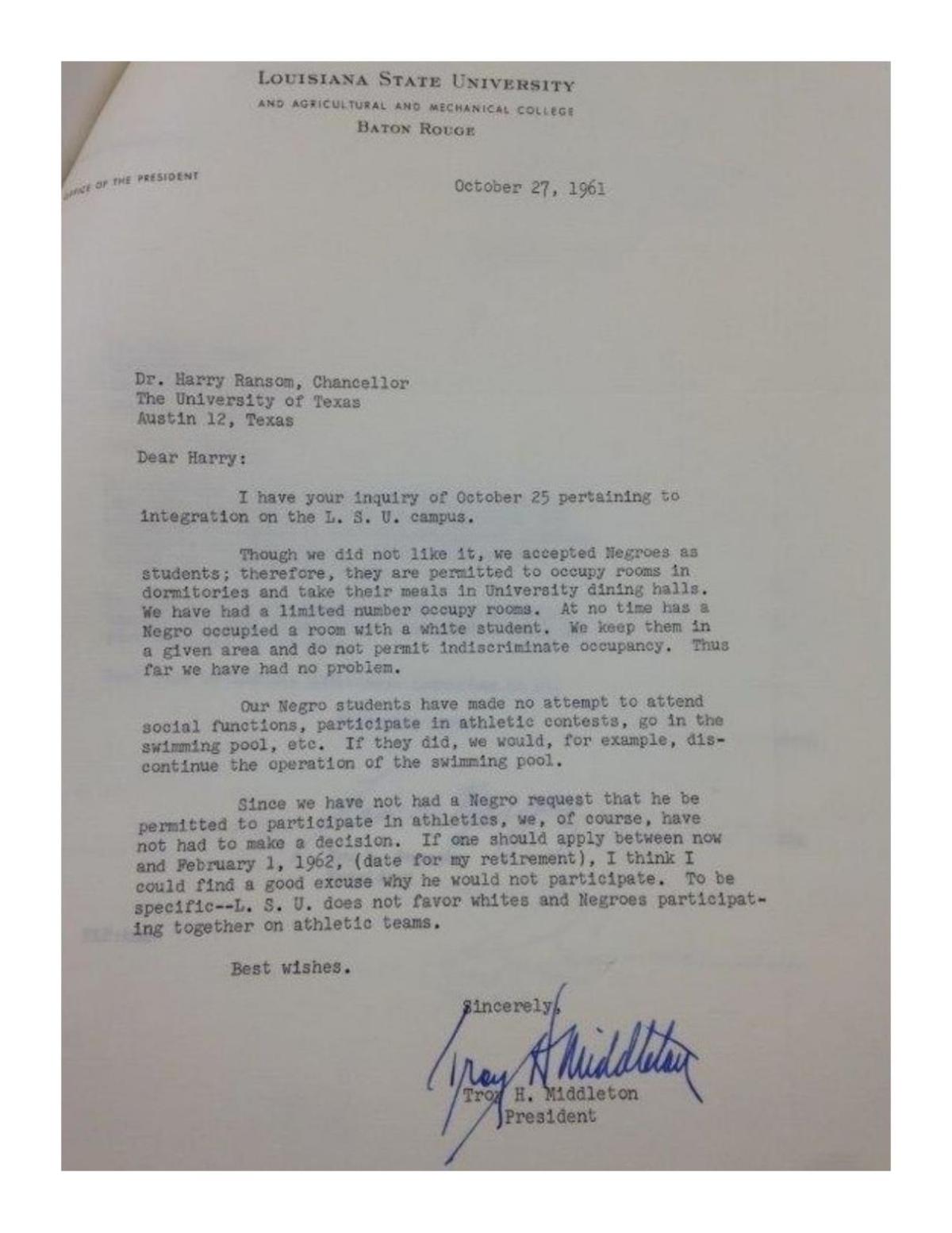 LOUISIANA STATE UNIVERSITY
AND AGRICULTURAL AND MECHANICAL COLLEGE
BATON ROUGE

OFFICE OF THE PRESIDENT

October 27, 1961

Dr. Harry Ransom, Chancellor
The University of Texas
Austin 12, Texas

Dear Harry:

I have your inquiry of October 25 pertaining to integration on the L. S. U. campus.

Though we did not like it, we accepted Negroes as students; therefore, they are permitted to occupy rooms in dormitories and take their meals in University dining halls. We have had a limited number occupy rooms. At no time has a Negro occupied a room with a white student. We keep them in a given area and do not permit indiscriminate occupancy. Thus far we have had no problem.

Our Negro students have made no attempt to attend social functions, participate in athletic contests, go in the swimming pool, etc. If they did, we would, for example, discontinue the operation of the swimming pool.

Since we have not had a Negro request that he be permitted to participate in athletics, we, of course, have not had to make a decision. If one should apply between now and February 1, 1962, (date for my retirement), I think I could find a good excuse why he would not participate. To be specific--L. S. U. does not favor whites and Negroes participating together on athletic teams.

Best wishes.

Sincerely,

Troy H Middleton

Troy H. Middleton
President